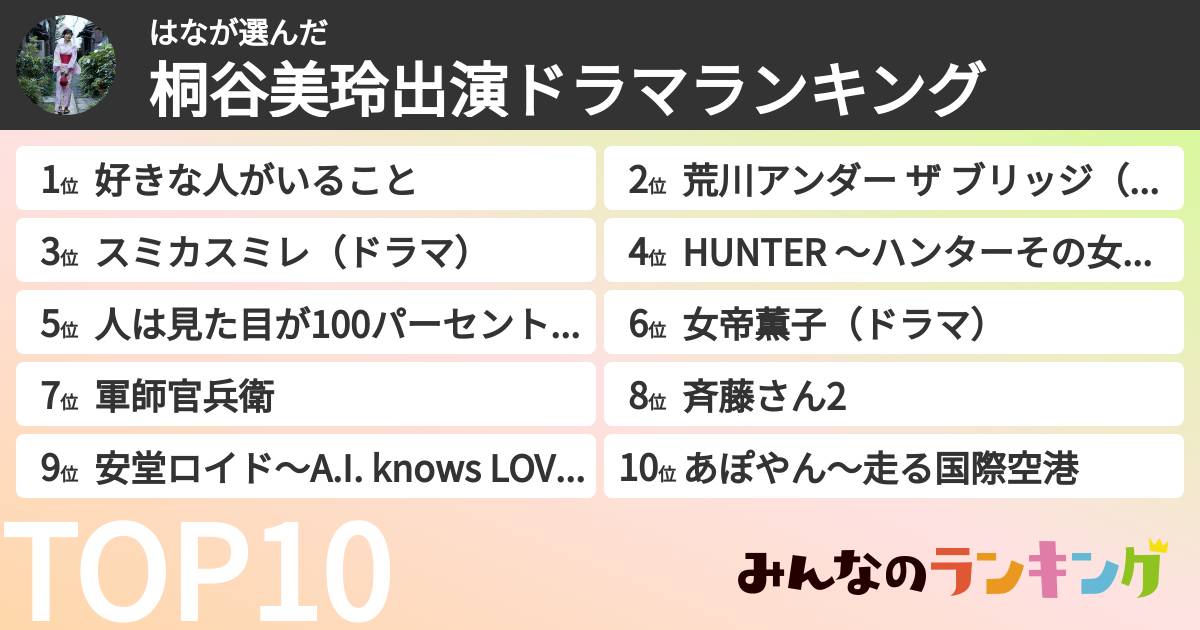 はなが選んだ
桐谷美玲出演ドラマランキング

1位 好きな人がいること
2位 荒川アンダー ザ ブリッジ（...
3位 スミカスミレ（ドラマ）
4位 HUNTER ～ハンターその女...
5位 人は見た目が100パーセント...
6位 女帝薫子（ドラマ）
7位 軍師官兵衛
8位 斉藤さん2
9位 安堂ロイド～A.I. knows LOV...
10位 あぽやん～走る国際空港

TOP10
みんなのランキング